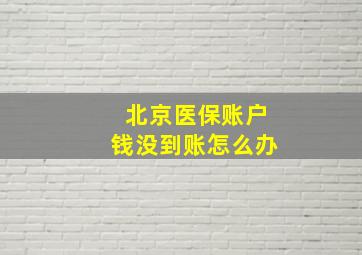 北京医保账户
钱没到账怎么办